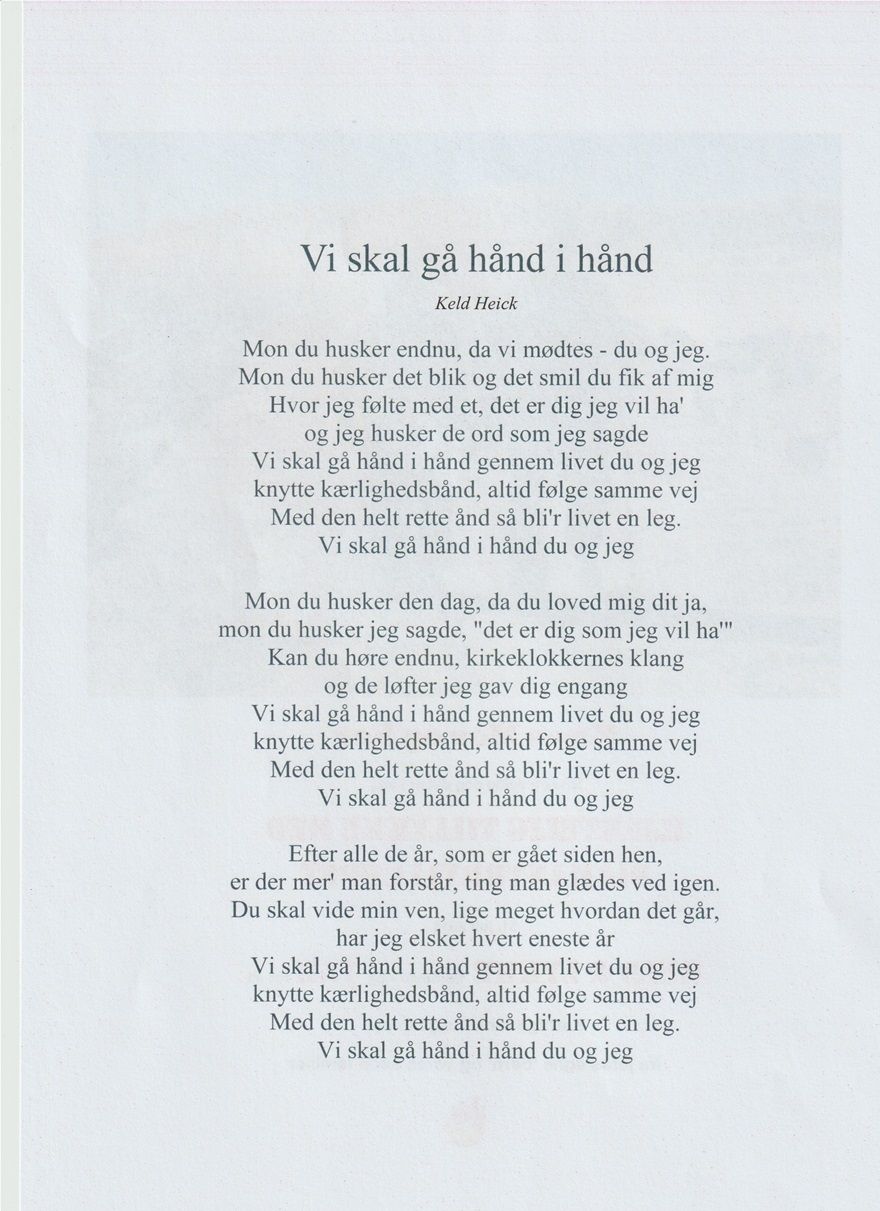 Vi skal gå hånd i hånd

Keld Heick

Mon du husker endnu, da vi mødtes - du og jeg.
Mon du husker det blik og det smil du fik af mig
Hvor jeg følte med et, det er dig jeg vil ha'
og jeg husker de ord som jeg sagde
Vi skal gå hånd i hånd gennem livet du og jeg
knytte kærlighedsbånd, altid følge samme vej
Med den helt rette ånd så bli'r livet en leg.
Vi skal gå hånd i hånd du og jeg

Mon du husker den dag, da du loved mig dit ja,
mon du husker jeg sagde, "det er dig som jeg vil ha'"
Kan du høre endnu, kirkeklokkernes klang
og de løfter jeg gav dig engang
Vi skal gå hånd i hånd gennem livet du og jeg
knytte kærlighedsbånd, altid følge samme vej
Med den helt rette ånd så bli'r livet en leg.
Vi skal gå hånd i hånd du og jeg

Efter alle de år, som er gået siden hen,
er der mer' man forstår, ting man glædes ved igen.
Du skal vide min ven, lige meget hvordan det går,
har jeg elsket hvert eneste år
Vi skal gå hånd i hånd gennem livet du og jeg
knytte kærlighedsbånd, altid følge samme vej
Med den helt rette ånd så bli'r livet en leg.
Vi skal gå hånd i hånd du og jeg